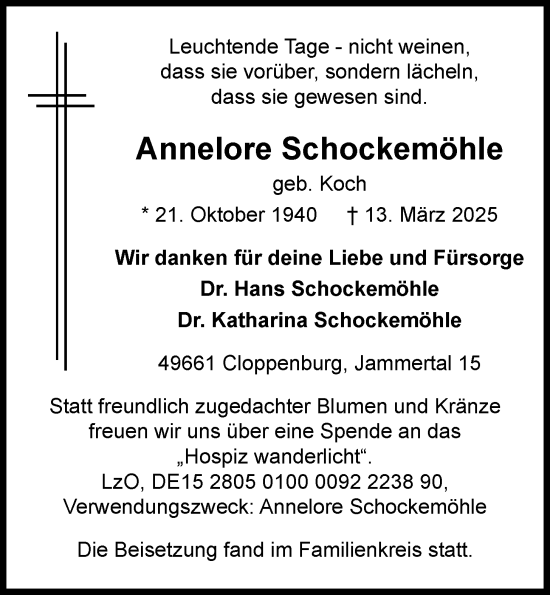 Leuchtende Tage - nicht weinen, dass sie vorüber, sondern lächeln, dass sie gewesen sind.

Annelore Schockemöhle

geb. Koch

* 21. Oktober 1940 † 13. März 2025

Wir danken für deine Liebe und Fürsorge
Dr. Hans Schockemöhle
Dr. Katharina Schockemöhle

49661 Cloppenburg, Jammertal 15

Statt freundlich zugedachter Blumen und Kränze freuen wir uns über eine Spende an das „Hospiz wanderlicht“.
LzO, DE15 2805 0100 0092 2238 90,
Verwendungszweck: Annelore Schockemöhle

Die Beisetzung fand im Familienkreis statt.